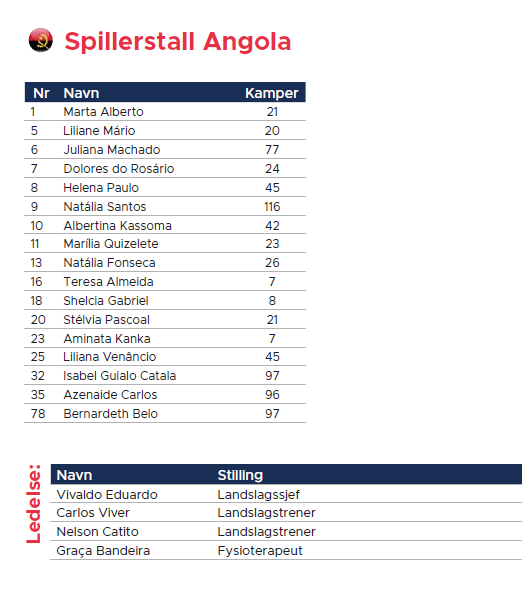 Spillerstall Angola

| Nr | Navn | Kamper |
|---|---|---|
| 1 | Marta Alberto | 21 |
| 5 | Liliane Mário | 20 |
| 6 | Juliana Machado | 77 |
| 7 | Dolores do Rosário | 24 |
| 8 | Helena Paulo | 45 |
| 9 | Natália Santos | 116 |
| 10 | Albertina Kassoma | 42 |
| 11 | Marília Quizelete | 23 |
| 13 | Natália Fonseca | 26 |
| 16 | Teresa Almeida | 7 |
| 18 | Shelcia Gabriel | 8 |
| 20 | Stélvia Pascoal | 21 |
| 23 | Aminata Kanka | 7 |
| 25 | Liliana Venâncio | 45 |
| 32 | Isabel Guialo Catala | 97 |
| 35 | Azenaide Carlos | 96 |
| 78 | Bernardeth Belo | 97 |

Ledelse:

| Navn | Stilling |
|---|---|
| Vivaldo Eduardo | Landslagssjef |
| Carlos Viver | Landslagstrener |
| Nelson Catito | Landslagstrener |
| Graça Bandeira | Fysioterapeut |